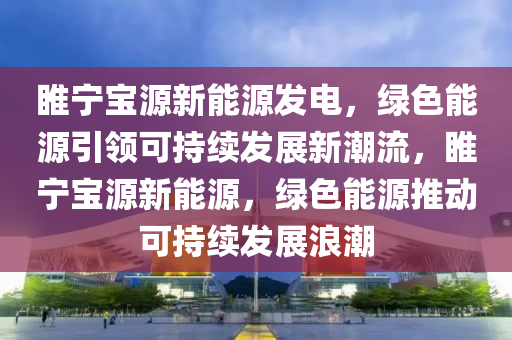 睢宁宝源新能源发电，绿色能源引领可持续发展新潮流，睢宁宝源新能源，绿色能源推动可持续发展浪潮